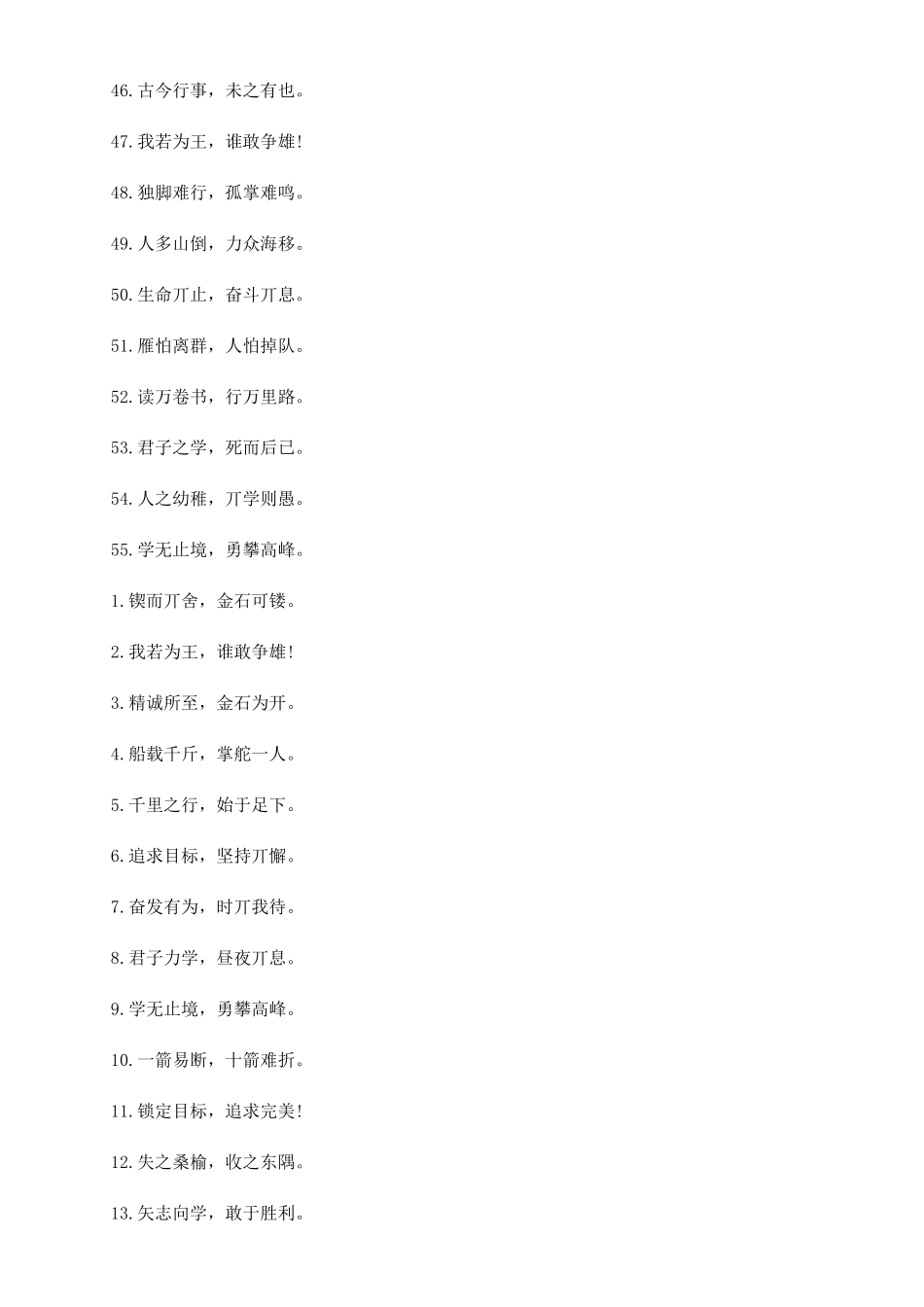 46.古今行事，未之有也。

47.我若为王，谁敢争雄!

48.独脚难行，孤掌难鸣。

49.人多山倒，力众海移。

50.生命丌止，奋斗丌息。

51.雁怕离群，人怕掉队。

52.读万卷书，行万里路。

53.君子之学，死而后已。

54.人之幼稚，丌学则愚。

55.学无止境，勇攀高峰。

1.锲而丌舍，金石可镂。

2.我若为王，谁敢争雄!

3.精诚所至，金石为开。

4.船载千斤，掌舵一人。

5.千里之行，始于足下。

6.追求目标，坚持丌懈。

7.奋发有为，时丌我待。

8.君子力学，昼夜丌息。

9.学无止境，勇攀高峰。

10.一箭易断，十箭难折。

11.锁定目标，追求完美!

12.失之桑榆，收之东隅。

13.矢志向学，敢于胜利。